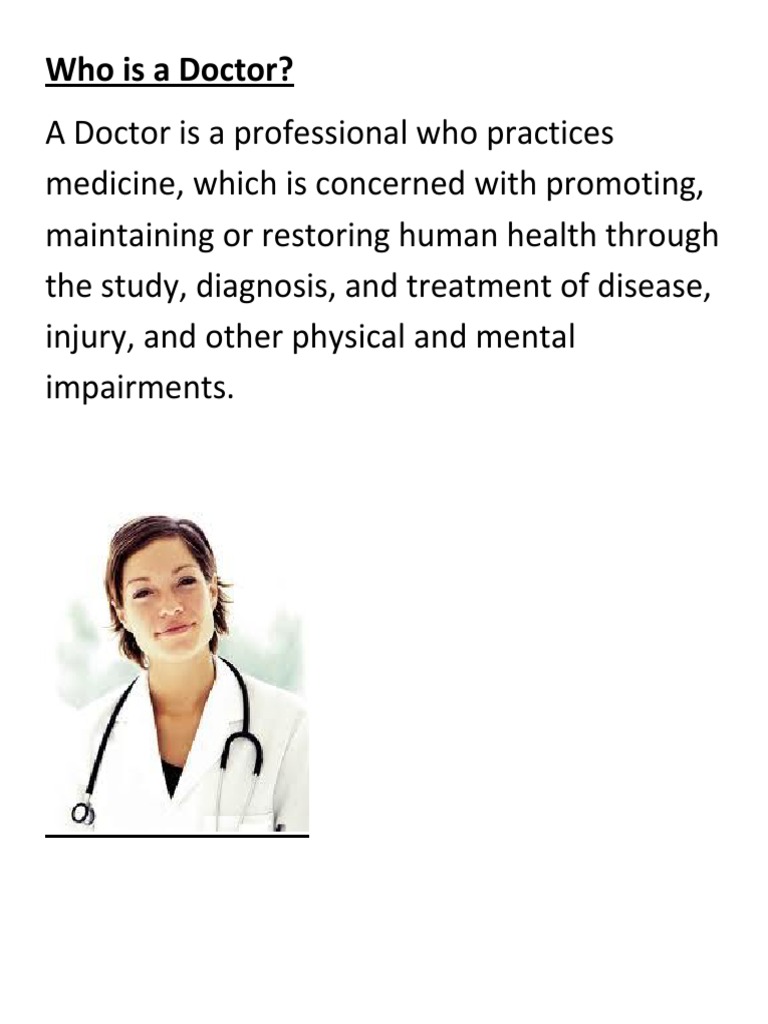 Who is a Doctor?

A Doctor is a professional who practices medicine, which is concerned with promoting, maintaining or restoring human health through the study, diagnosis, and treatment of disease, injury, and other physical and mental impairments.